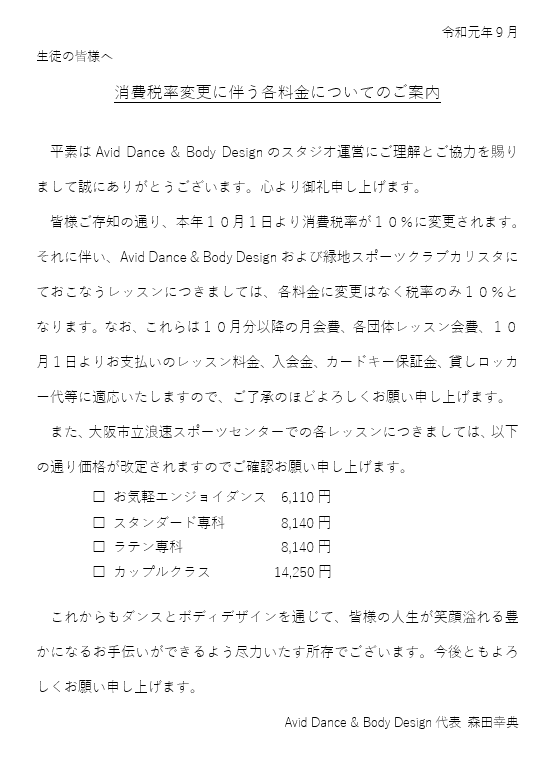 令和元年９月

生徒の皆様へ

消費税率変更に伴う各料金についてのご案内

平素は Avid Dance & Body Design のスタジオ運営にご理解とご協力を賜りまして誠にありがとうございます。心より御礼申し上げます。

皆様ご存知の通り、本年１０月１日より消費税率が１０％に変更されます。それに伴い、Avid Dance & Body Design および緑地スポーツクラブカリスタにておこなうレッスンにつきましては、各料金に変更はなく税率のみ１０％となります。なお、これらは１０月分以降の月会費、各団体レッスン会費、１０月１日よりお支払いのレッスン料金、入会金、カードキー保証金、貸しロッカー代等に適応いたしますので、ご了承のほどよろしくお願い申し上げます。

また、大阪市立浪速スポーツセンターでの各レッスンにつきましては、以下の通り価格が改定されますのでご確認お願い申し上げます。

□ お気軽エンジョイダンス　6,110 円
□ スタンダード専科　8,140 円
□ ラテン専科　8,140 円
□ カップルクラス　14,250 円

これからもダンスとボディデザインを通じて、皆様の人生が笑顔溢れる豊かになるお手伝いができるよう尽力いたす所存でございます。今後ともよろしくお願い申し上げます。

Avid Dance & Body Design 代表　森田幸典